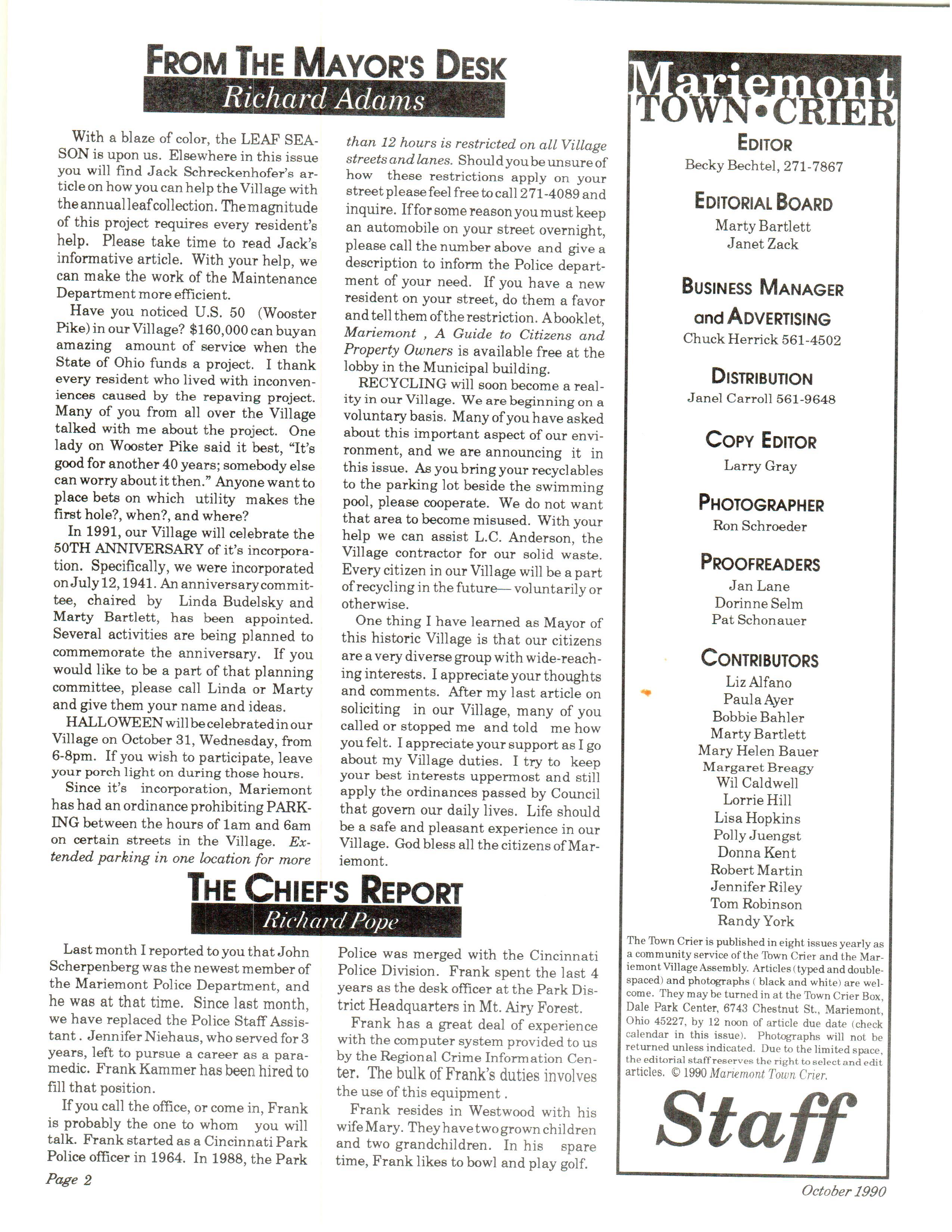 FROM THE MAYOR'S DESK
Richard Adams

With a blaze of color, the LEAF SEASON is upon us. Elsewhere in this issue you will find Jack Schreckenhofer's article on how you can help the Village with the annual leaf collection. The magnitude of this project requires every resident's help. Please take time to read Jack's informative article. With your help, we can make the work of the Maintenance Department more efficient.

Have you noticed U.S. 50 (Wooster Pike) in our Village? $160,000 can buy an amazing amount of service when the State of Ohio funds a project. I thank every resident who lived with inconveniences caused by the repaving project. Many of you from all over the Village talked with me about the project. One lady on Wooster Pike said it best, "It's good for another 40 years; somebody else can worry about it then." Anyone want to place bets on which utility makes the first hole?, when?, and where?

In 1991, our Village will celebrate the 50TH ANNIVERSARY of it's incorporation. Specifically, we were incorporated on July 12, 1941. An anniversary committee, chaired by Linda Budelsky and Marty Bartlett, has been appointed. Several activities are being planned to commemorate the anniversary. If you would like to be a part of that planning committee, please call Linda or Marty and give them your name and ideas.

HALLOWEEN will be celebrated in our Village on October 31, Wednesday, from 6-8pm. If you wish to participate, leave your porch light on during those hours.

Since it's incorporation, Mariemont has had an ordinance prohibiting PARKING between the hours of 1am and 6am on certain streets in the Village. Extended parking in one location for more than 12 hours is restricted on all Village streets and lanes. Should you be unsure of how these restrictions apply on your street please feel free to call 271-4089 and inquire. If for some reason you must keep an automobile on your street overnight, please call the number above and give a description to inform the Police department of your need. If you have a new resident on your street, do them a favor and tell them of the restriction. A booklet, Mariemont , A Guide to Citizens and Property Owners is available free at the lobby in the Municipal building.

RECYCLING will soon become a reality in our Village. We are beginning on a voluntary basis. Many of you have asked about this important aspect of our environment, and we are announcing it in this issue. As you bring your recyclables to the parking lot beside the swimming pool, please cooperate. We do not want that area to become misused. With your help we can assist L.C. Anderson, the Village contractor for our solid waste. Every citizen in our Village will be a part of recycling in the future— voluntarily or otherwise.

One thing I have learned as Mayor of this historic Village is that our citizens are a very diverse group with wide-reaching interests. I appreciate your thoughts and comments. After my last article on soliciting in our Village, many of you called or stopped me and told me how you felt. I appreciate your support as I go about my Village duties. I try to keep your best interests uppermost and still apply the ordinances passed by Council that govern our daily lives. Life should be a safe and pleasant experience in our Village. God bless all the citizens of Mariemont.

THE CHIEF'S REPORT
Richard Pope

Last month I reported to you that John Scherpenberg was the newest member of the Mariemont Police Department, and he was at that time. Since last month, we have replaced the Police Staff Assistant . Jennifer Niehaus, who served for 3 years, left to pursue a career as a paramedic. Frank Kammer has been hired to fill that position.

If you call the office, or come in, Frank is probably the one to whom you will talk. Frank started as a Cincinnati Park Police officer in 1964. In 1988, the Park Police was merged with the Cincinnati Police Division. Frank spent the last 4 years as the desk officer at the Park District Headquarters in Mt. Airy Forest.

Frank has a great deal of experience with the computer system provided to us by the Regional Crime Information Center. The bulk of Frank's duties involves the use of this equipment .

Frank resides in Westwood with his wife Mary. They have two grown children and two grandchildren. In his spare time, Frank likes to bowl and play golf.

Page 2

Mariemont TOWN•CRIER

EDITOR
Becky Bechtel, 271-7867

EDITORIAL BOARD
Marty Bartlett
Janet Zack

BUSINESS MANAGER and ADVERTISING
Chuck Herrick 561-4502

DISTRIBUTION
Janel Carroll 561-9648

COPY EDITOR
Larry Gray

PHOTOGRAPHER
Ron Schroeder

PROOFREADERS
Jan Lane
Dorinne Selm
Pat Schonauer

CONTRIBUTORS
Liz Alfano
Paula Ayer
Bobbie Bahler
Marty Bartlett
Mary Helen Bauer
Margaret Breagy
Wil Caldwell
Lorrie Hill
Lisa Hopkins
Polly Juengst
Donna Kent
Robert Martin
Jennifer Riley
Tom Robinson
Randy York

The Town Crier is published in eight issues yearly as a community service of the Town Crier and the Mariemont Village Assembly. Articles (typed and double-spaced) and photographs ( black and white) are welcome. They may be turned in at the Town Crier Box, Dale Park Center, 6743 Chestnut St., Mariemont, Ohio 45227, by 12 noon of article due date (check calendar in this issue). Photographs will not be returned unless indicated. Due to the limited space, the editorial staff reserves the right to select and edit articles. © 1990 Mariemont Town Crier.

Staff

October 1990